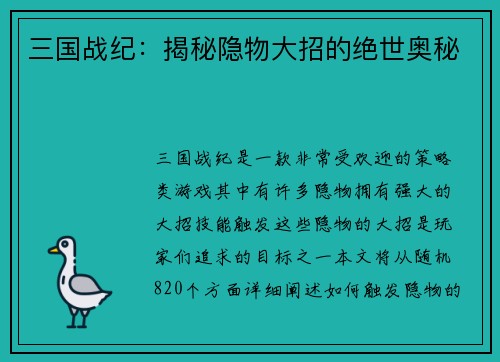 三国战纪：揭秘隐物大招的绝世奥秘

三国战纪是一款非常受欢迎的策略类游戏其中有许多隐物拥有强大的大招技能触发这些隐物的大招是玩家们追求的目标之一本文将从随机820个方面详细阐述如何触发隐物的